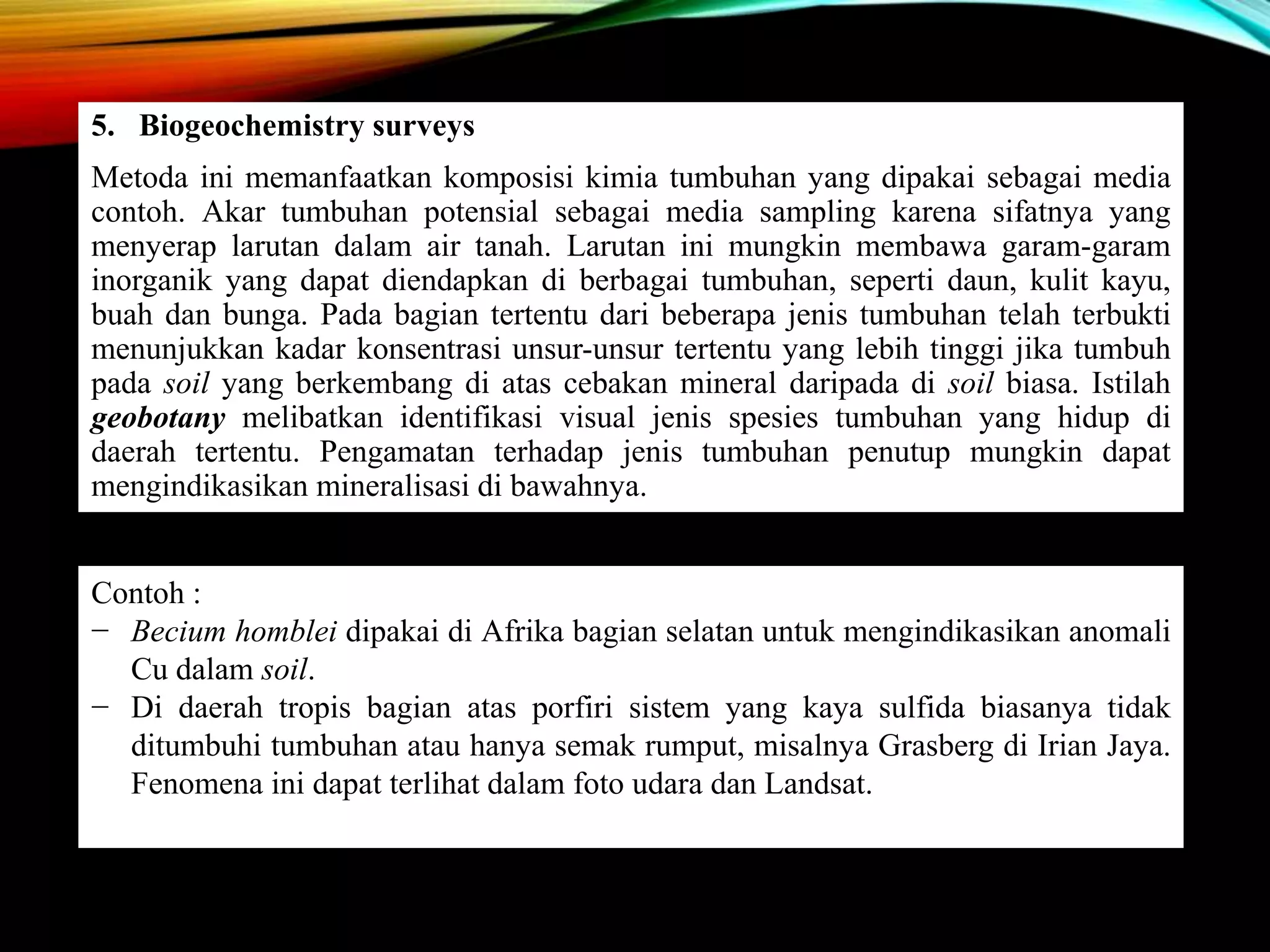 5. Biogeochemistry surveys

Metoda ini memanfaatkan komposisi kimia tumbuhan yang dipakai sebagai media contoh. Akar tumbuhan potensial sebagai media sampling karena sifatnya yang menyerap larutan dalam air tanah. Larutan ini mungkin membawa garam-garam inorganik yang dapat diendapkan di berbagai tumbuhan, seperti daun, kulit kayu, buah dan bunga. Pada bagian tertentu dari beberapa jenis tumbuhan telah terbukti menunjukkan kadar konsentrasi unsur-unsur tertentu yang lebih tinggi jika tumbuh pada soil yang berkembang di atas cebakan mineral daripada di soil biasa. Istilah geobotany melibatkan identifikasi visual jenis spesies tumbuhan yang hidup di daerah tertentu. Pengamatan terhadap jenis tumbuhan penutup mungkin dapat mengindikasikan mineralisasi di bawahnya.

Contoh :
− Becium homblei dipakai di Afrika bagian selatan untuk mengindikasikan anomali Cu dalam soil.
− Di daerah tropis bagian atas porfiri sistem yang kaya sulfida biasanya tidak ditumbuhi tumbuhan atau hanya semak rumput, misalnya Grasberg di Irian Jaya. Fenomena ini dapat terlihat dalam foto udara dan Landsat.